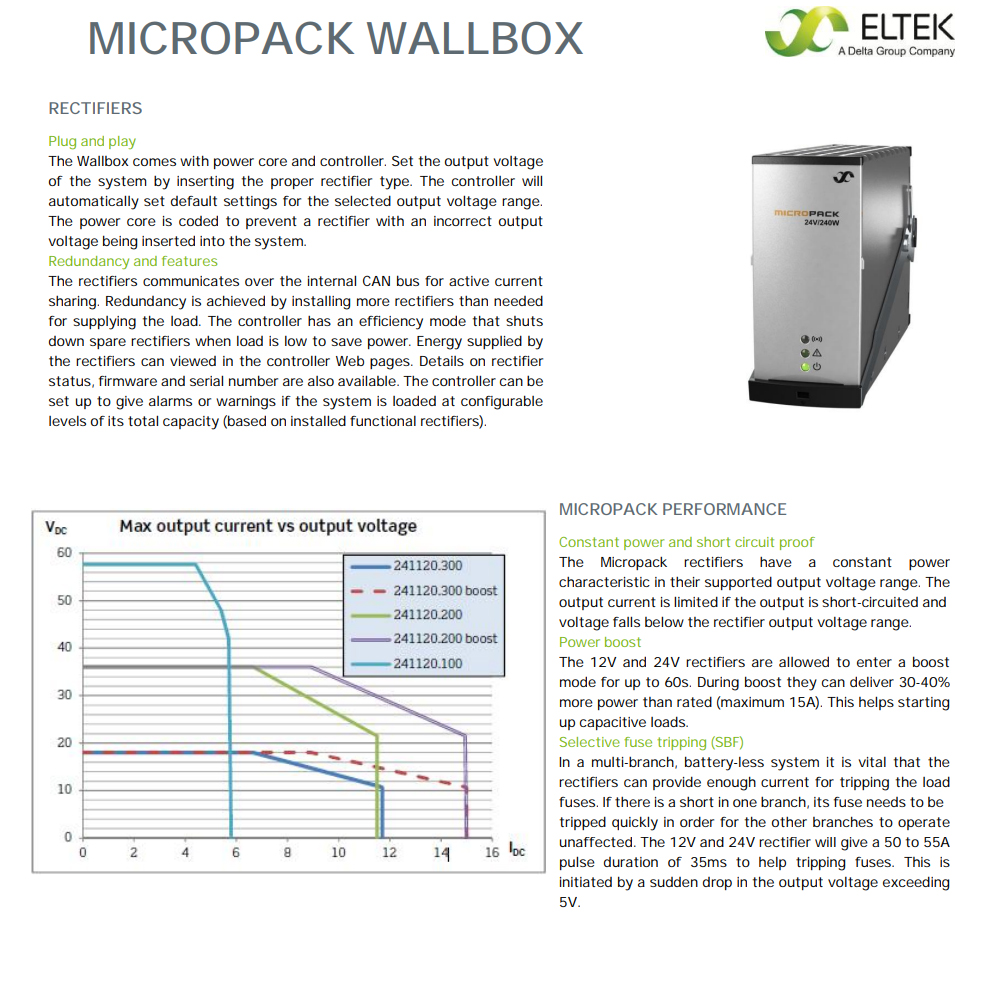 MICROPACK WALLBOX

ELTEK
A Delta Group Company

RECTIFIERS

Plug and play
The Wallbox comes with power core and controller. Set the output voltage of the system by inserting the proper rectifier type. The controller will automatically set default settings for the selected output voltage range. The power core is coded to prevent a rectifier with an incorrect output voltage being inserted into the system.
Redundancy and features
The rectifiers communicates over the internal CAN bus for active current sharing. Redundancy is achieved by installing more rectifiers than needed for supplying the load. The controller has an efficiency mode that shuts down spare rectifiers when load is low to save power. Energy supplied by the rectifiers can viewed in the controller Web pages. Details on rectifier status, firmware and serial number are also available. The controller can be set up to give alarms or warnings if the system is loaded at configurable levels of its total capacity (based on installed functional rectifiers).

MICROPACK
24V/240W

$V_{DC}$
Max output current vs output voltage
60
50
40
30
20
10
0
0 2 4 6 8 10 12 14 16 $I_{DC}$
241120.300
241120.300 boost
241120.200
241120.200 boost
241120.100

MICROPACK PERFORMANCE

Constant power and short circuit proof
The Micropack rectifiers have a constant power characteristic in their supported output voltage range. The output current is limited if the output is short-circuited and voltage falls below the rectifier output voltage range.
Power boost
The 12V and 24V rectifiers are allowed to enter a boost mode for up to 60s. During boost they can deliver 30-40% more power than rated (maximum 15A). This helps starting up capacitive loads.
Selective fuse tripping (SBF)
In a multi-branch, battery-less system it is vital that the rectifiers can provide enough current for tripping the load fuses. If there is a short in one branch, its fuse needs to be tripped quickly in order for the other branches to operate unaffected. The 12V and 24V rectifier will give a 50 to 55A pulse duration of 35ms to help tripping fuses. This is initiated by a sudden drop in the output voltage exceeding 5V.